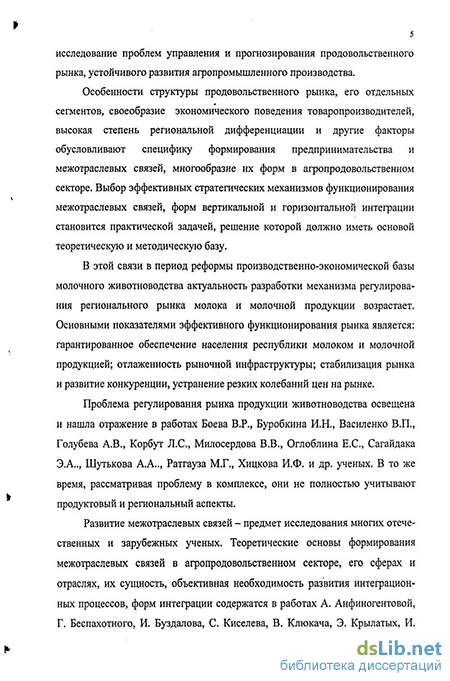 5

исследование проблем управления и прогнозирования продовольственного рынка, устойчивого развития агропромышленного производства.

Особенности структуры продовольственного рынка, его отдельных сегментов, своеобразие экономического поведения товаропроизводителей, высокая степень региональной дифференциации и другие факторы обусловливают специфику формирования предпринимательства и межотраслевых связей, многообразие их форм в агропродовольственном секторе. Выбор эффективных стратегических механизмов функционирования межотраслевых связей, форм вертикальной и горизонтальной интеграции становится практической задачей, решение которой должно иметь основой теоретическую и методическую базу.

В этой связи в период реформы производственно-экономической базы молочного животноводства актуальность разработки механизма регулирования регионального рынка молока и молочной продукции возрастает. Основными показателями эффективного функционирования рынка является: гарантированное обеспечение населения республики молоком и молочной продукцией; отлаженность рыночной инфраструктуры; стабилизация рынка и развитие конкуренции, устранение резких колебаний цен на рынке.

Проблема регулирования рынка продукции животноводства освещена и нашла отражение в работах Боева В.Р., Буробкина И.Н., Василенко В.П., Голубева А.В., Корбут Л.С., Милосердова В.В., Оглоблина Е.С., Сагайдака Э.А.., Шутькова А.А.., Ратгауза М.Г., Хицкова И.Ф. и др. ученых. В то же время, рассматривая проблему в комплексе, они не полностью учитывают продуктовый и региональный аспекты.

Развитие межотраслевых связей – предмет исследования многих отечественных и зарубежных ученых. Теоретические основы формирования межотраслевых связей в агропродовольственном секторе, его сферах и отраслях, их сущность, объективная необходимость развития интеграционных процессов, форм интеграции содержатся в работах А. Анфиногентовой, Г. Беспахотного, И. Буздалова, С. Киселева, В. Клюкача, Э. Крылатых, И.

dsLib.net
библиотека диссертаций